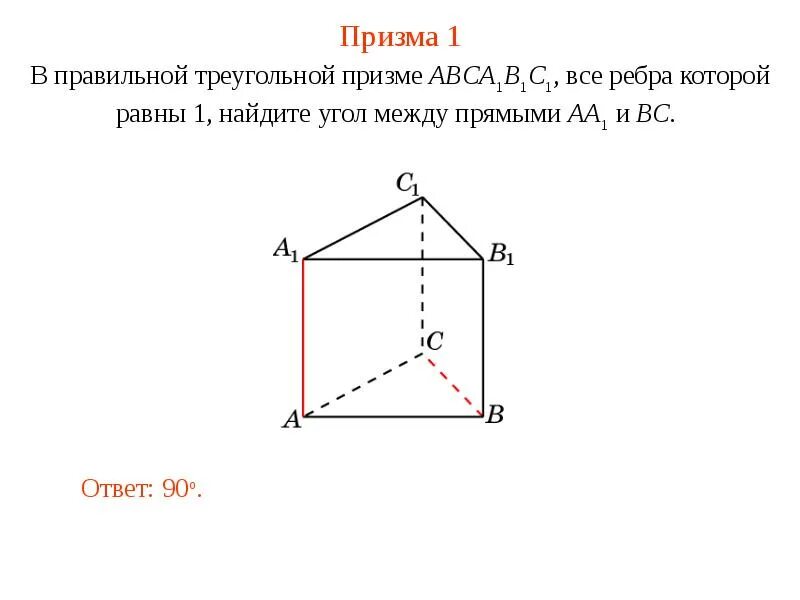 Призма 1

В правильной треугольной призме $ABCA_1B_1C_1$, все ребра которой равны 1, найдите угол между прямыми $AA_1$ и $BC$.

$C_1$
$A_1$
$B_1$
$C$
$A$
$B$

Ответ: $90^o$.